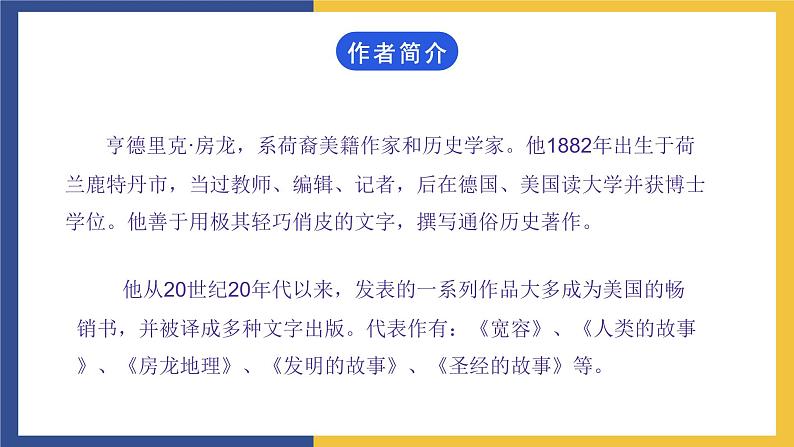 作者简介

亨德里克·房龙，系荷裔美籍作家和历史学家。他1882年出生于荷兰鹿特丹市，当过教师、编辑、记者，后在德国、美国读大学并获博士学位。他善于用极其轻巧俏皮的文字，撰写通俗历史著作。

他从20世纪20年代以来，发表的一系列作品大多成为美国的畅销书，并被译成多种文字出版。代表作有：《宽容》、《人类的故事》、《房龙地理》、《发明的故事》、《圣经的故事》等。